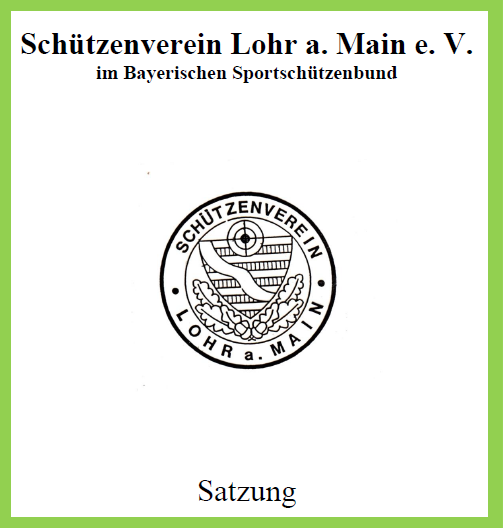 Schützenverein Lohr a. Main e. V.
im Bayerischen Sportschützenbund

SCHÜTZENVEREIN
LOHR a. MAIN

Satzung